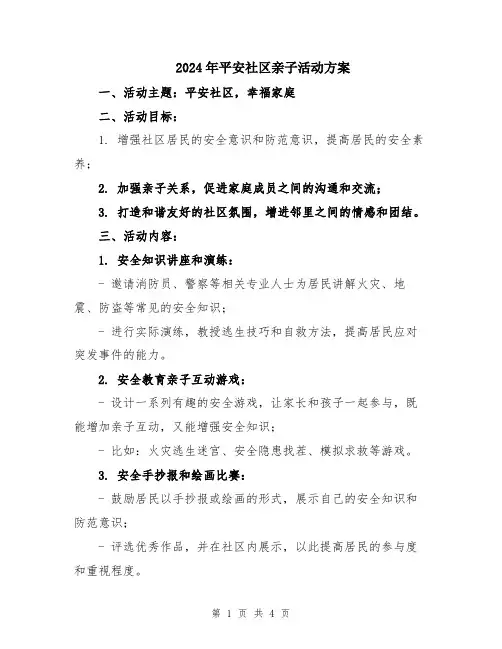 2024年平安社区亲子活动方案

一、活动主题：平安社区，幸福家庭

二、活动目标：

1. 增强社区居民的安全意识和防范意识，提高居民的安全素养；

2. 加强亲子关系，促进家庭成员之间的沟通和交流；

3. 打造和谐友好的社区氛围，增进邻里之间的情感和团结。

三、活动内容：

1. 安全知识讲座和演练：

- 邀请消防员、警察等相关专业人士为居民讲解火灾、地震、防盗等常见的安全知识；

- 进行实际演练，教授逃生技巧和自救方法，提高居民应对突发事件的能力。

2. 安全教育亲子互动游戏：

- 设计一系列有趣的安全游戏，让家长和孩子一起参与，既能增加亲子互动，又能增强安全知识；

- 比如：火灾逃生迷宫、安全隐患找茬、模拟求救等游戏。

3. 安全手抄报和绘画比赛：

- 鼓励居民以手抄报或绘画的形式，展示自己的安全知识和防范意识；

- 评选优秀作品，并在社区内展示，以此提高居民的参与度和重视程度。

第 1 页 共 4 页